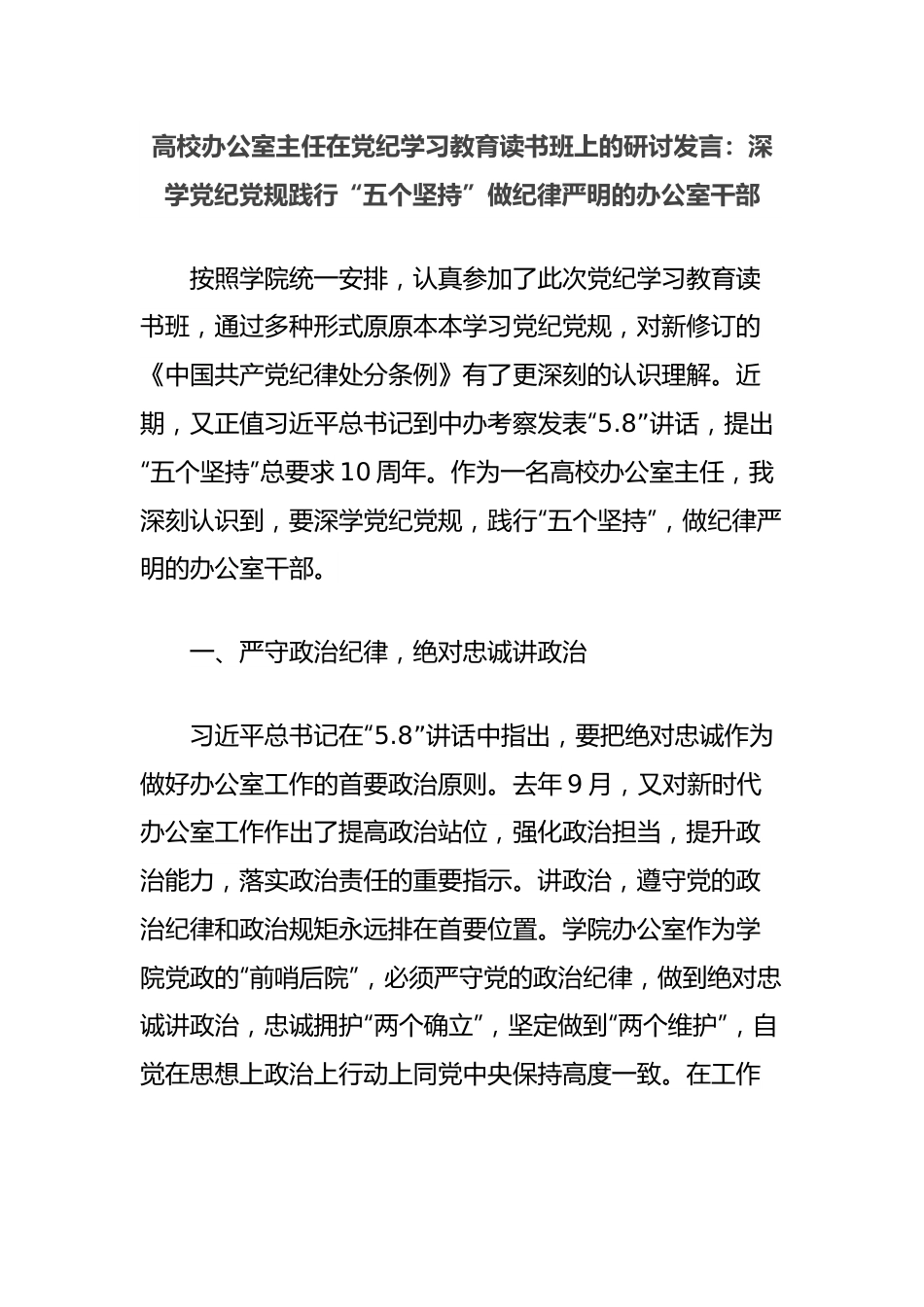 高校办公室主任在党纪学习教育读书班上的研讨发言：深学党纪党规践行“五个坚持”做纪律严明的办公室干部

按照学院统一安排，认真参加了此次党纪学习教育读书班，通过多种形式原原本本学习党纪党规，对新修订的《中国共产党纪律处分条例》有了更深刻的认识理解。近期，又正值习近平总书记到中办考察发表“5.8”讲话，提出“五个坚持”总要求10周年。作为一名高校办公室主任，我深刻认识到，要深学党纪党规，践行“五个坚持”，做纪律严明的办公室干部。

一、严守政治纪律，绝对忠诚讲政治

习近平总书记在“5.8”讲话中指出，要把绝对忠诚作为做好办公室工作的首要政治原则。去年9月，又对新时代办公室工作作出了提高政治站位，强化政治担当，提升政治能力，落实政治责任的重要指示。讲政治，遵守党的政治纪律和政治规矩永远排在首要位置。学院办公室作为学院党政的“前哨后院”，必须严守党的政治纪律，做到绝对忠诚讲政治，忠诚拥护“两个确立”，坚定做到“两个维护”，自觉在思想上政治上行动上同党中央保持高度一致。在工作